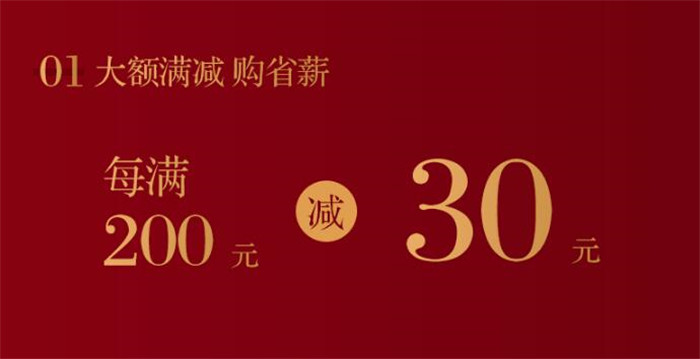 01 大额满减 购省薪

每满
200 元

减

30 元